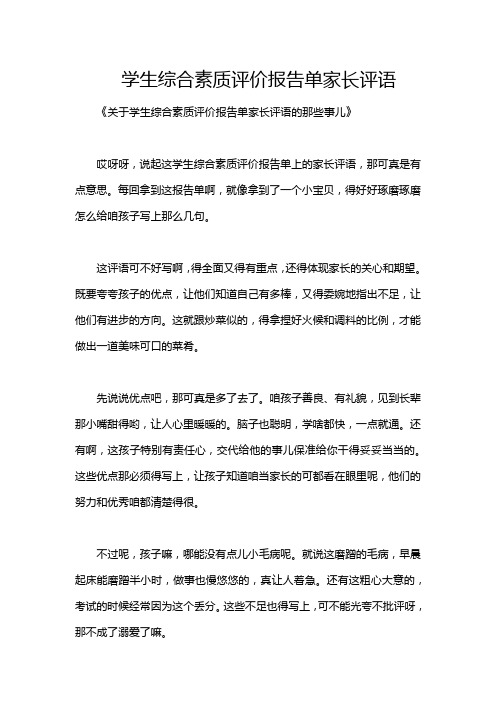 学生综合素质评价报告单家长评语

《关于学生综合素质评价报告单家长评语的那些事儿》

哎呀呀，说起这学生综合素质评价报告单上的家长评语，那可真是有点意思。每回拿到这报告单啊，就像拿到了一个小宝贝，得好好琢磨琢磨怎么给咱孩子写上那么几句。

这评语可不好写啊，得全面又得有重点，还得体现家长的关心和期望。既要夸夸孩子的优点，让他们知道自己有多棒，又得委婉地指出不足，让他们有进步的方向。这就跟炒菜似的，得拿捏好火候和调料的比例，才能做出一道美味可口的菜肴。

先说说优点吧，那可真是多了去了。咱孩子善良、有礼貌，见到长辈那小嘴甜得哟，让人心里暖暖的。脑子也聪明，学啥都快，一点就通。还有啊，这孩子特别有责任心，交代给他的事儿保准给你干得妥妥当当的。这些优点那必须得写上，让孩子知道咱当家长的可都看在眼里呢，他们的努力和优秀咱都清楚得很。

不过呢，孩子嘛，哪能没有点儿小毛病呢。就说这磨蹭的毛病，早晨起床能磨蹭半小时，做事也慢悠悠的，真让人着急。还有这粗心大意的，考试的时候经常因为这个丢分。这些不足也得写上，可不能光夸不批评呀，那不成了溺爱了嘛。